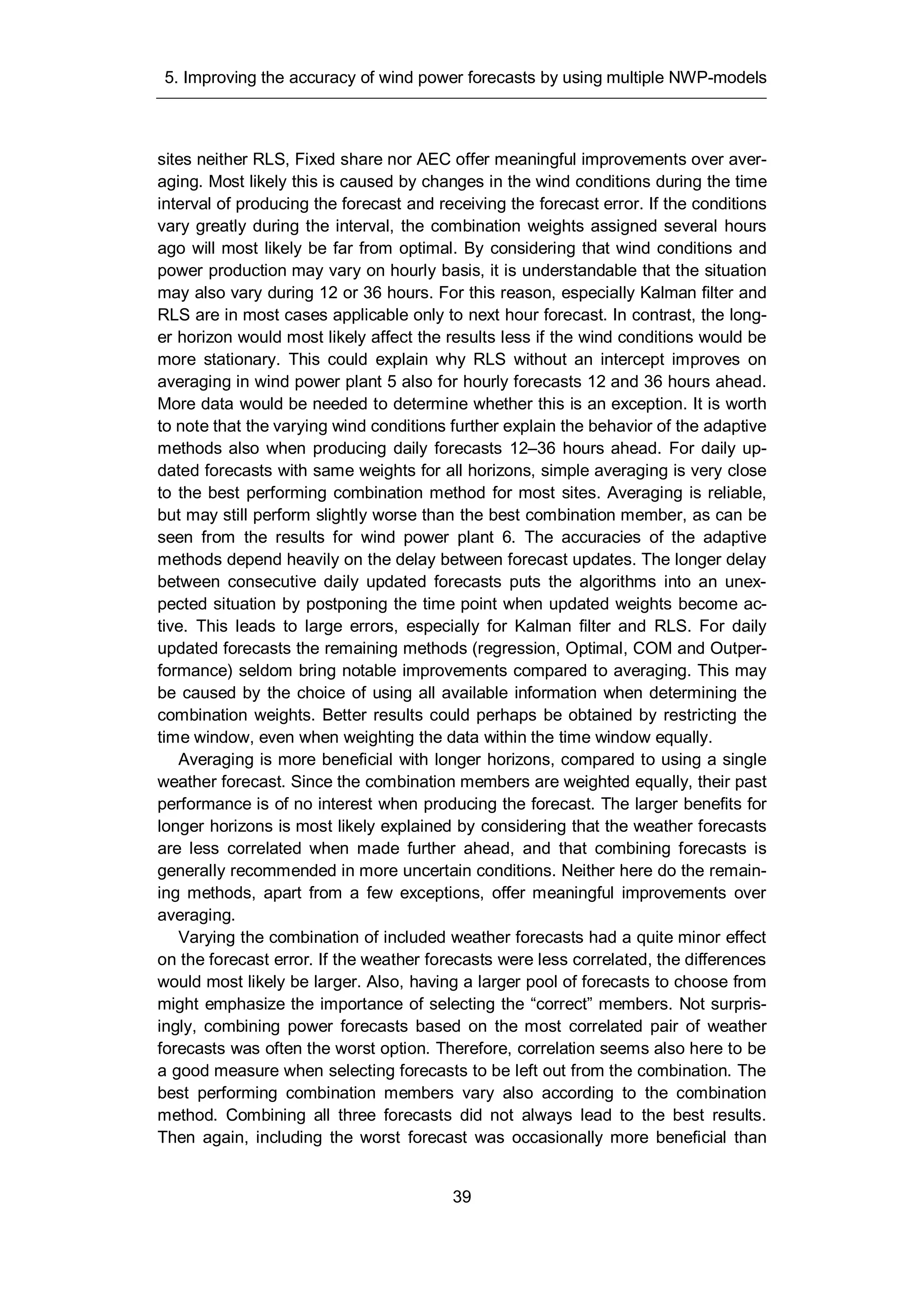 5. Improving the accuracy of wind power forecasts by using multiple NWP-models

sites neither RLS, Fixed share nor AEC offer meaningful improvements over averaging. Most likely this is caused by changes in the wind conditions during the time interval of producing the forecast and receiving the forecast error. If the conditions vary greatly during the interval, the combination weights assigned several hours ago will most likely be far from optimal. By considering that wind conditions and power production may vary on hourly basis, it is understandable that the situation may also vary during 12 or 36 hours. For this reason, especially Kalman filter and RLS are in most cases applicable only to next hour forecast. In contrast, the longer horizon would most likely affect the results less if the wind conditions would be more stationary. This could explain why RLS without an intercept improves on averaging in wind power plant 5 also for hourly forecasts 12 and 36 hours ahead. More data would be needed to determine whether this is an exception. It is worth to note that the varying wind conditions further explain the behavior of the adaptive methods also when producing daily forecasts 12–36 hours ahead. For daily updated forecasts with same weights for all horizons, simple averaging is very close to the best performing combination method for most sites. Averaging is reliable, but may still perform slightly worse than the best combination member, as can be seen from the results for wind power plant 6. The accuracies of the adaptive methods depend heavily on the delay between forecast updates. The longer delay between consecutive daily updated forecasts puts the algorithms into an unexpected situation by postponing the time point when updated weights become active. This leads to large errors, especially for Kalman filter and RLS. For daily updated forecasts the remaining methods (regression, Optimal, COM and Outperformance) seldom bring notable improvements compared to averaging. This may be caused by the choice of using all available information when determining the combination weights. Better results could perhaps be obtained by restricting the time window, even when weighting the data within the time window equally.

Averaging is more beneficial with longer horizons, compared to using a single weather forecast. Since the combination members are weighted equally, their past performance is of no interest when producing the forecast. The larger benefits for longer horizons is most likely explained by considering that the weather forecasts are less correlated when made further ahead, and that combining forecasts is generally recommended in more uncertain conditions. Neither here do the remaining methods, apart from a few exceptions, offer meaningful improvements over averaging.

Varying the combination of included weather forecasts had a quite minor effect on the forecast error. If the weather forecasts were less correlated, the differences would most likely be larger. Also, having a larger pool of forecasts to choose from might emphasize the importance of selecting the “correct” members. Not surprisingly, combining power forecasts based on the most correlated pair of weather forecasts was often the worst option. Therefore, correlation seems also here to be a good measure when selecting forecasts to be left out from the combination. The best performing combination members vary also according to the combination method. Combining all three forecasts did not always lead to the best results. Then again, including the worst forecast was occasionally more beneficial than

39